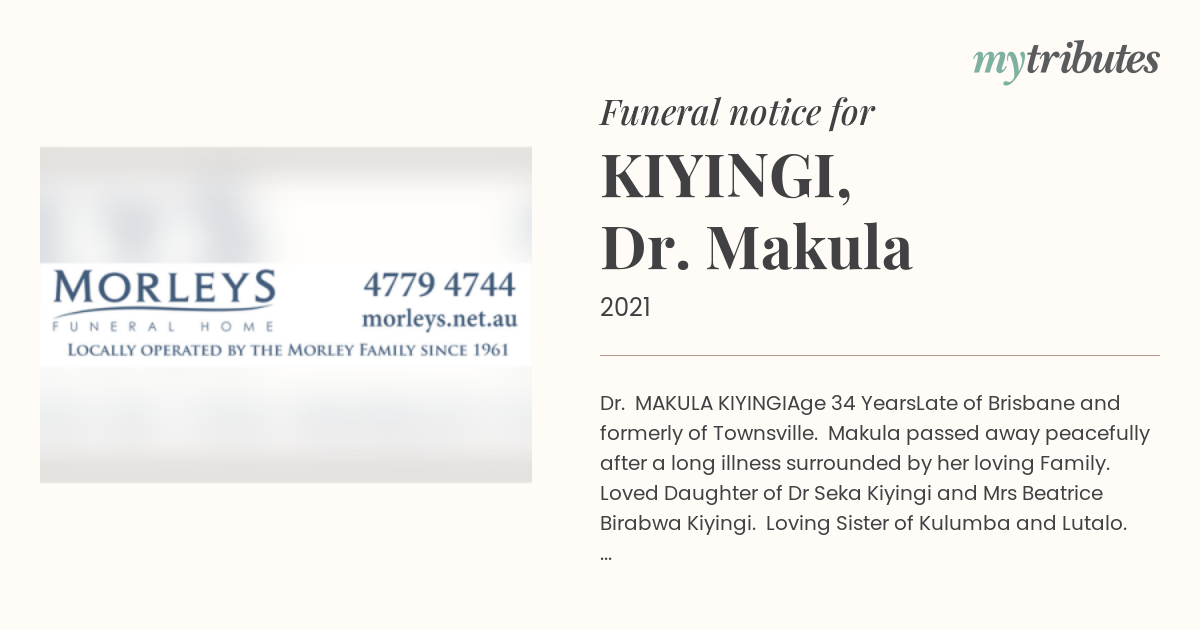 mytributes

MORLEYS
FUNERAL HOME
4779 4744
morleys.net.au
LOCALLY OPERATED BY THE MORLEY FAMILY SINCE 1961

Funeral notice for

KIYINGI,
Dr. Makula

2021

Dr. MAKULA KIYINGIAge 34 YearsLate of Brisbane and formerly of Townsville. Makula passed away peacefully after a long illness surrounded by her loving Family. Loved Daughter of Dr Seka Kiyingi and Mrs Beatrice Birabwa Kiyingi. Loving Sister of Kulumba and Lutalo. ...